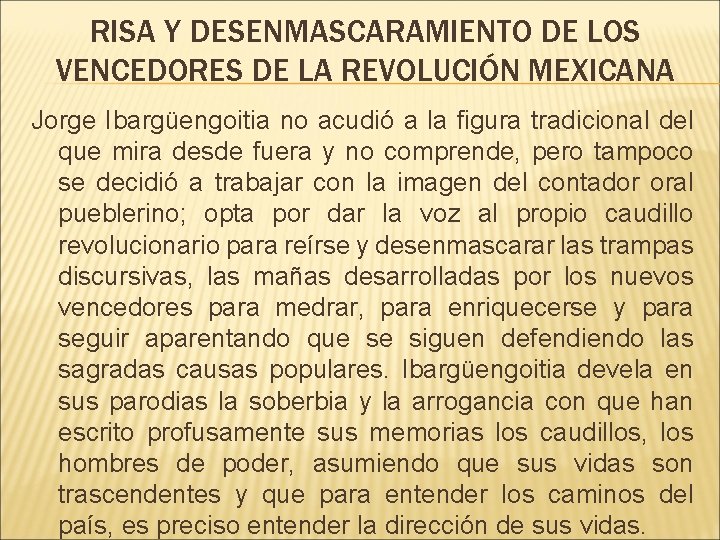 RISA Y DESENMASCARAMIENTO DE LOS VENCEDORES DE LA REVOLUCIÓN MEXICANA

Jorge Ibargüengoitia no acudió a la figura tradicional del que mira desde fuera y no comprende, pero tampoco se decidió a trabajar con la imagen del contador oral pueblerino; opta por dar la voz al propio caudillo revolucionario para reírse y desenmascarar las trampas discursivas, las mañas desarrolladas por los nuevos vencedores para medrar, para enriquecerse y para seguir aparentando que se siguen defendiendo las sagradas causas populares. Ibargüengoitia devela en sus parodias la soberbia y la arrogancia con que han escrito profusamente sus memorias los caudillos, los hombres de poder, asumiendo que sus vidas son trascendentes y que para entender los caminos del país, es preciso entender la dirección de sus vidas.